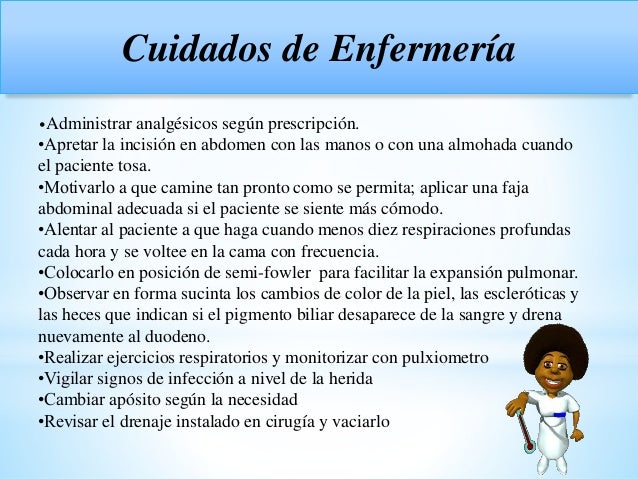 Cuidados de Enfermería

•Administrar analgésicos según prescripción.
•Apretar la incisión en abdomen con las manos o con una almohada cuando el paciente tosa.
•Motivarlo a que camine tan pronto como se permita; aplicar una faja abdominal adecuada si el paciente se siente más cómodo.
•Alentar al paciente a que haga cuando menos diez respiraciones profundas cada hora y se voltee en la cama con frecuencia.
•Colocarlo en posición de semi-fowler para facilitar la expansión pulmonar.
•Observar en forma sucinta los cambios de color de la piel, las escleróticas y las heces que indican si el pigmento biliar desaparece de la sangre y drena nuevamente al duodeno.
•Realizar ejercicios respiratorios y monitorizar con pulxiometro
•Vigilar signos de infección a nivel de la herida
•Cambiar apósito según la necesidad
•Revisar el drenaje instalado en cirugía y vaciarlo